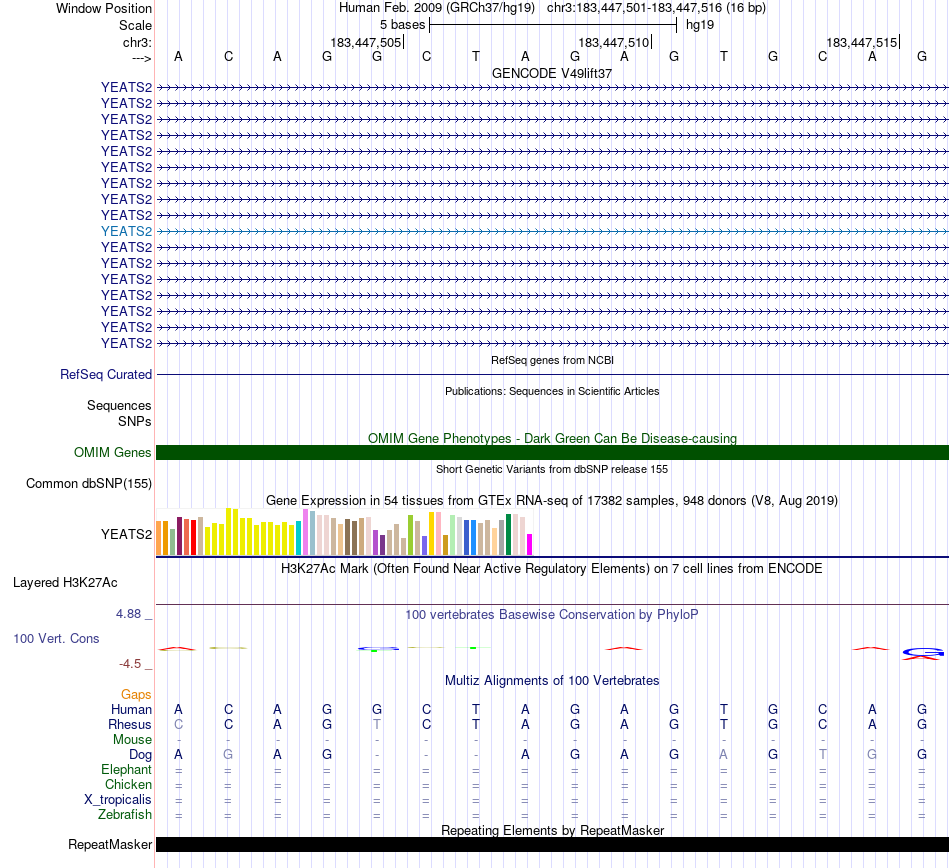 Window Position Human Feb. 2009 (GRCh37/hg19) chr3:183,447,501-183,447,516 (16 bp)
Scale 5 bases hg19
chr3: 183,447,505 183,447,510 183,447,515
---> A C A G G C T A G A G T G C A G

GENCODE V49lift37
YEATS2
YEATS2
YEATS2
YEATS2
YEATS2
YEATS2
YEATS2
YEATS2
YEATS2
YEATS2
YEATS2
YEATS2
YEATS2
YEATS2
YEATS2
YEATS2
YEATS2

RefSeq genes from NCBI
RefSeq Curated

Publications: Sequences in Scientific Articles
Sequences
SNPs

OMIM Gene Phenotypes - Dark Green Can Be Disease-causing
OMIM Genes

Short Genetic Variants from dbSNP release 155
Common dbSNP(155)

Gene Expression in 54 tissues from GTEx RNA-seq of 17382 samples, 948 donors (V8, Aug 2019)
YEATS2

H3K27Ac Mark (Often Found Near Active Regulatory Elements) on 7 cell lines from ENCODE
Layered H3K27Ac

4.88 _ 100 vertebrates Basewise Conservation by PhyloP
100 Vert. Cons
-4.5 _

Multiz Alignments of 100 Vertebrates
Gaps
Human A C A G G C T A G A G T G C A G
Rhesus C C A G T C T A G A G T G C A G
Mouse - - - - - - - - - - - - - - - -
Dog A G A G - - - A G A G A G T G G
Elephant = = = = = = = = = = = = = = = =
Chicken = = = = = = = = = = = = = = = =
X_tropicalis = = = = = = = = = = = = = = = =
Zebrafish = = = = = = = = = = = = = = = =

Repeating Elements by RepeatMasker
RepeatMasker